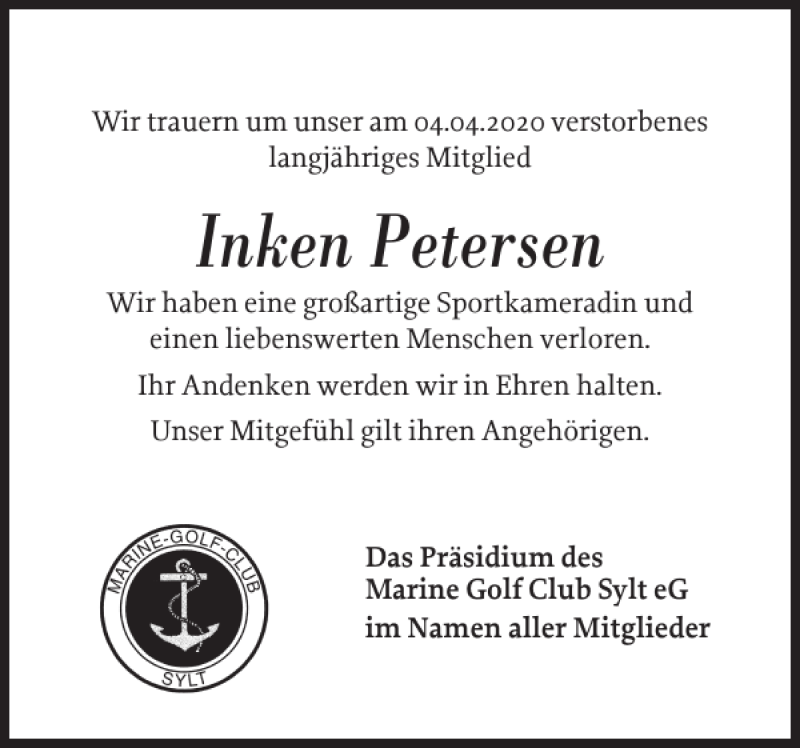 Wir trauern um unser am 04.04.2020 verstorbenes langjähriges Mitglied

Inken Petersen

Wir haben eine großartige Sportkameradin und einen liebenswerten Menschen verloren.

Ihr Andenken werden wir in Ehren halten.

Unser Mitgefühl gilt ihren Angehörigen.

MARINE-GOLF-CLUB
SYLT

Das Präsidium des
Marine Golf Club Sylt eG
im Namen aller Mitglieder